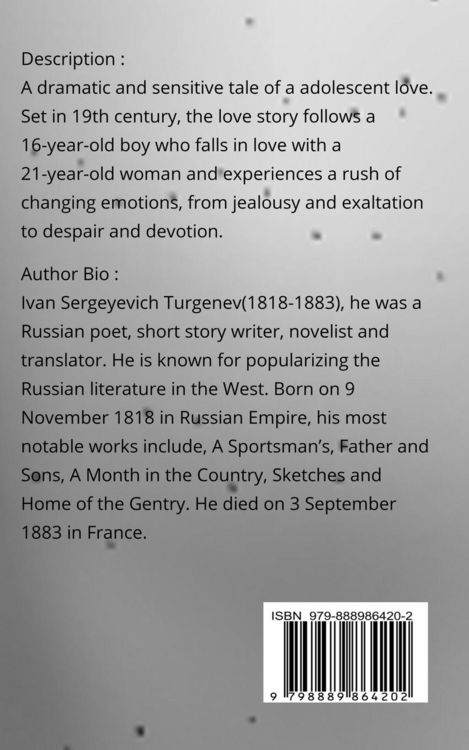 Description :
A dramatic and sensitive tale of a adolescent love. Set in 19th century, the love story follows a 16-year-old boy who falls in love with a 21-year-old woman and experiences a rush of changing emotions, from jealousy and exaltation to despair and devotion.

Author Bio :
Ivan Sergeyevich Turgenev(1818-1883), he was a Russian poet, short story writer, novelist and translator. He is known for popularizing the Russian literature in the West. Born on 9 November 1818 in Russian Empire, his most notable works include, A Sportsman's, Father and Sons, A Month in the Country, Sketches and Home of the Gentry. He died on 3 September 1883 in France.

ISBN 979-888986420-2
9 798889 864202